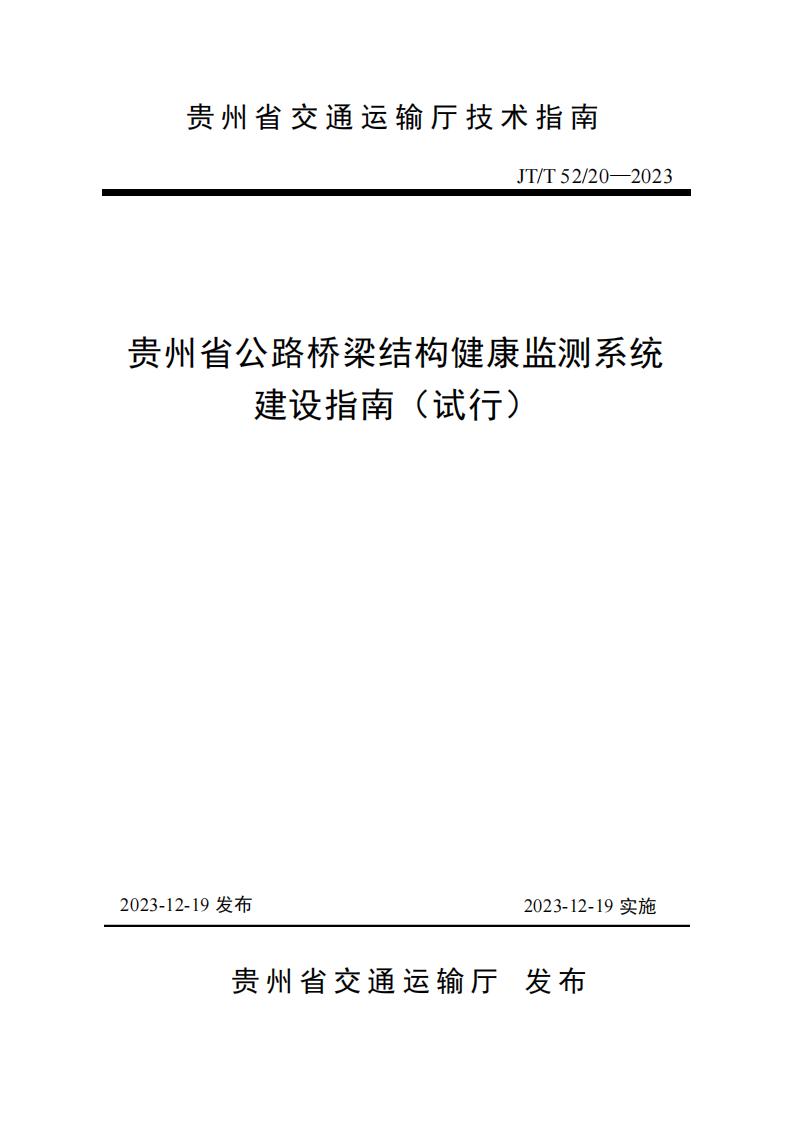 贵州省交通运输厅技术指南

JT/T 52/20—2023

贵州省公路桥梁结构健康监测系统建设指南（试行）

2023-12-19 发布

2023-12-19 实施

贵州省交通运输厅 发布